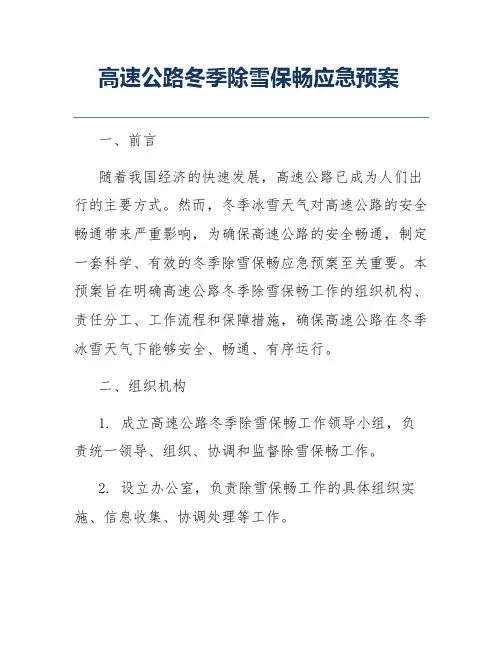 高速公路冬季除雪保畅应急预案

一、前言

随着我国经济的快速发展，高速公路已成为人们出行的主要方式。然而，冬季冰雪天气对高速公路的安全畅通带来严重影响，为确保高速公路的安全畅通，制定一套科学、有效的冬季除雪保畅应急预案至关重要。本预案旨在明确高速公路冬季除雪保畅工作的组织机构、责任分工、工作流程和保障措施，确保高速公路在冬季冰雪天气下能够安全、畅通、有序运行。

二、组织机构

1. 成立高速公路冬季除雪保畅工作领导小组，负责统一领导、组织、协调和监督除雪保畅工作。

2. 设立办公室，负责除雪保畅工作的具体组织实施、信息收集、协调处理等工作。